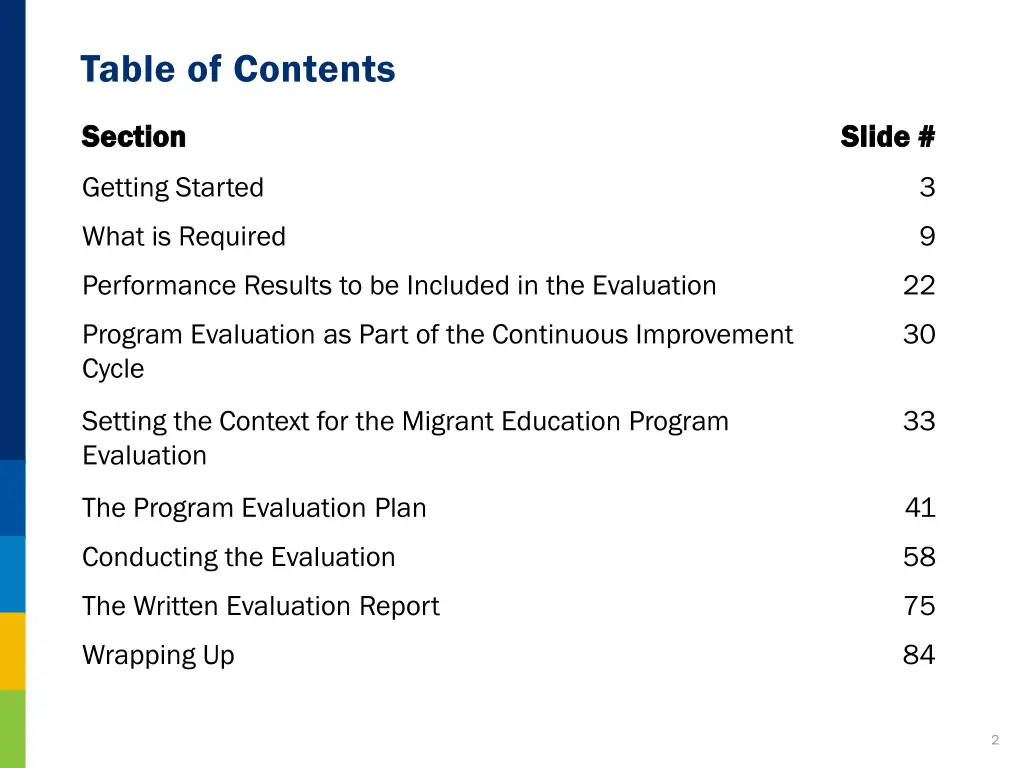 Table of Contents

| Section | Slide # |
|---|---|
| Getting Started | 3 |
| What is Required | 9 |
| Performance Results to be Included in the Evaluation | 22 |
| Program Evaluation as Part of the Continuous Improvement Cycle | 30 |
| Setting the Context for the Migrant Education Program Evaluation | 33 |
| The Program Evaluation Plan | 41 |
| Conducting the Evaluation | 58 |
| The Written Evaluation Report | 75 |
| Wrapping Up | 84 |

2